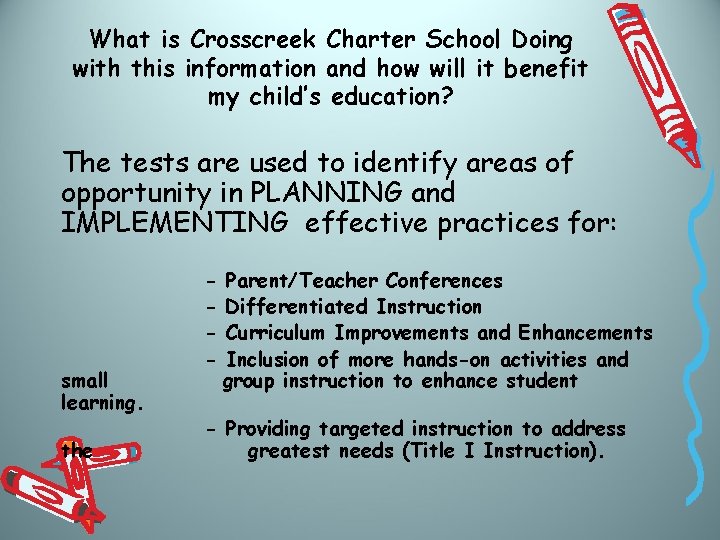 What is Crosscreek Charter School Doing with this information and how will it benefit my child's education?

The tests are used to identify areas of opportunity in PLANNING and IMPLEMENTING effective practices for:

- Parent/Teacher Conferences
- Differentiated Instruction
- Curriculum Improvements and Enhancements
- Inclusion of more hands-on activities and small group instruction to enhance student learning.
- Providing targeted instruction to address the greatest needs (Title I Instruction).